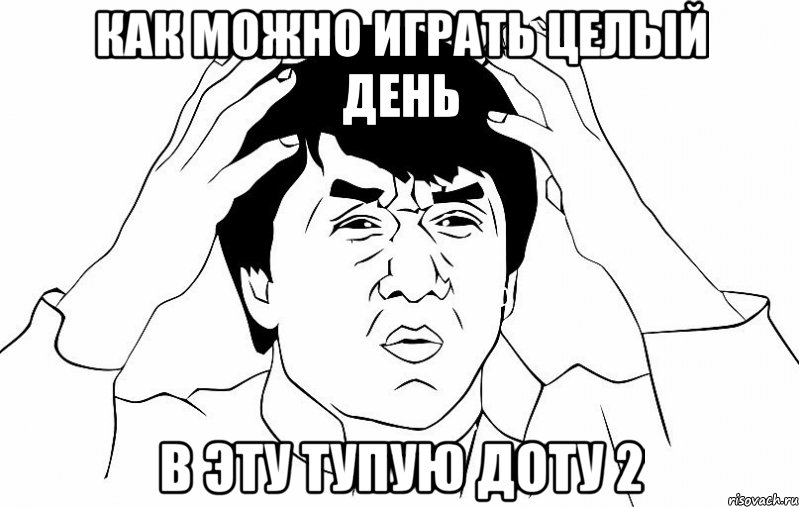 КАК МОЖНО ИГРАТЬ ЦЕЛЫЙ ДЕНЬ

В ЭТУ ТУПУЮ ДОТУ 2

risovach.ru